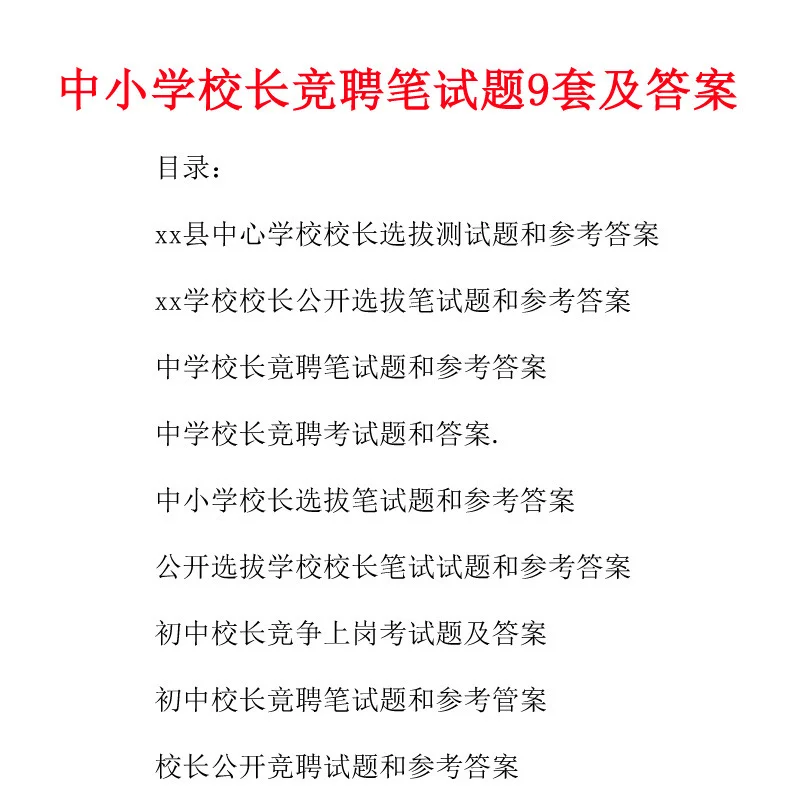 中小学校长竞聘笔试题9套及答案

目录：

xx县中心学校校长选拔测试题和参考答案

xx学校校长公开选拔笔试题和参考答案

中学校长竞聘笔试题和参考答案

中学校长竞聘考试题和答案.

中小学校长选拔笔试题和参考答案

公开选拔学校校长笔试试题和参考答案

初中校长竞争上岗考试题及答案

初中校长竞聘笔试题和参考管案

校长公开竞聘试题和参考答案